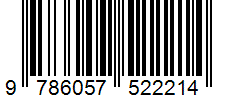 9 786057 522214